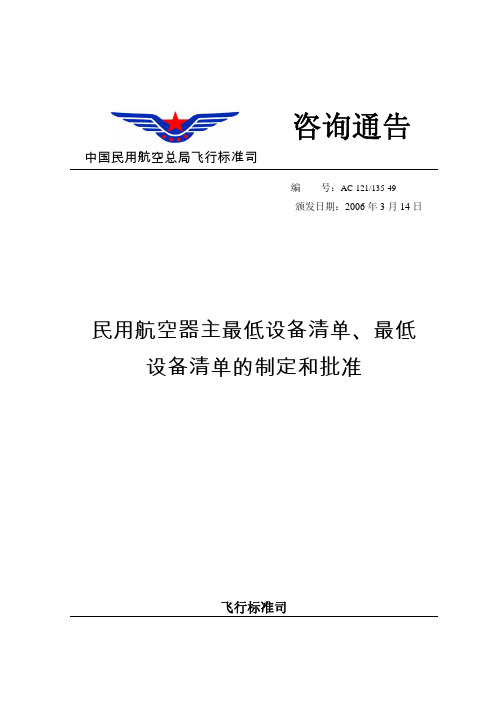 咨询通告

中国民用航空总局飞行标准司

编　号：AC 121/135 49
颁发日期：2006 年 3 月 14 日

民用航空器主最低设备清单、最低设备清单的制定和批准

飞行标准司